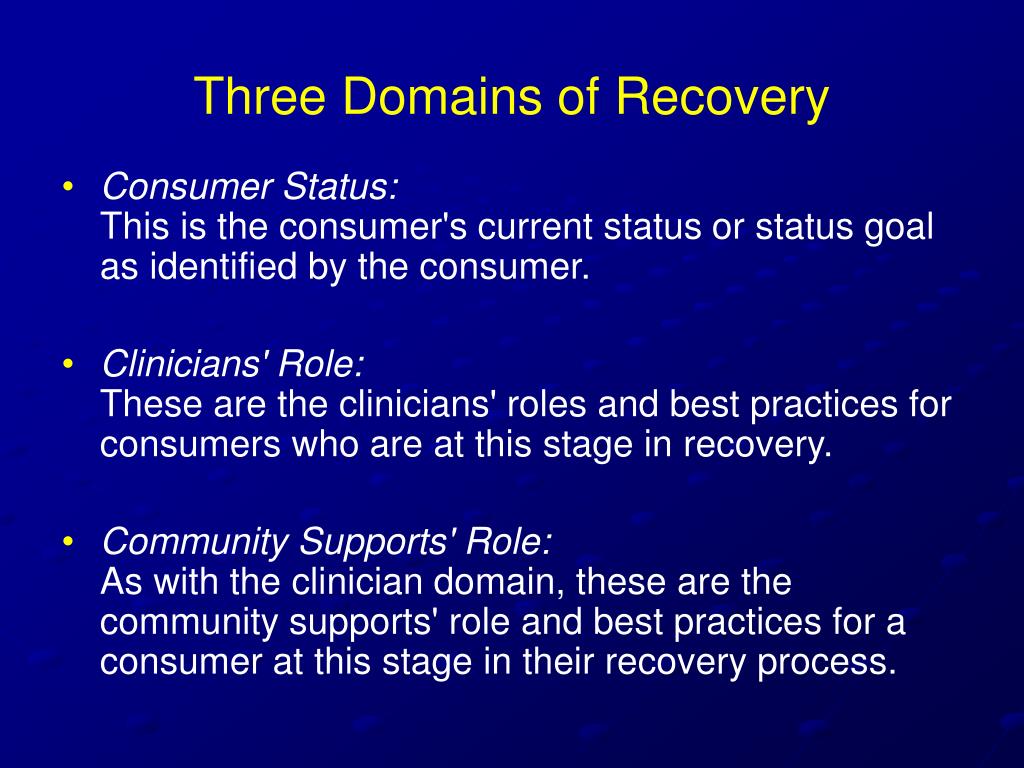 Three Domains of Recovery

• Consumer Status:
This is the consumer's current status or status goal as identified by the consumer.

• Clinicians' Role:
These are the clinicians' roles and best practices for consumers who are at this stage in recovery.

• Community Supports' Role:
As with the clinician domain, these are the community supports' role and best practices for a consumer at this stage in their recovery process.